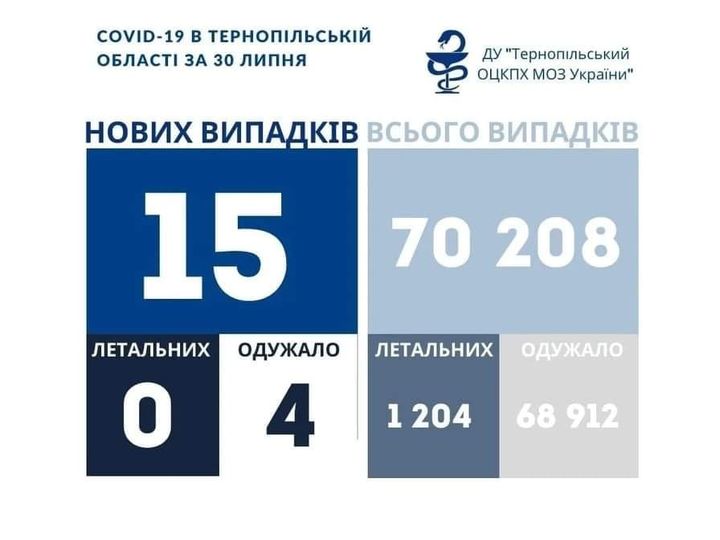 COVID-19 В ТЕРНОПІЛЬСЬКІЙ ОБЛАСТІ ЗА 30 ЛИПНЯ

ДУ "Тернопільський ОЦКПХ МОЗ України"

НОВИХ ВИПАДКІВ

15

ЛЕТАЛЬНИХ

0

ОДУЖАЛО

4

ВСЬОГО ВИПАДКІВ

70 208

ЛЕТАЛЬНИХ

1 204

ОДУЖАЛО

68 912